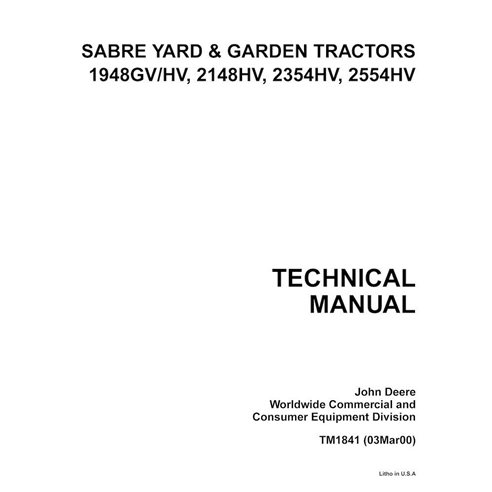 SABRE YARD & GARDEN TRACTORS
1948GV/HV, 2148HV, 2354HV, 2554HV

TECHNICAL
MANUAL

John Deere
Worldwide Commercial and
Consumer Equipment Division

TM1841 (03Mar00)

Litho in U.S.A